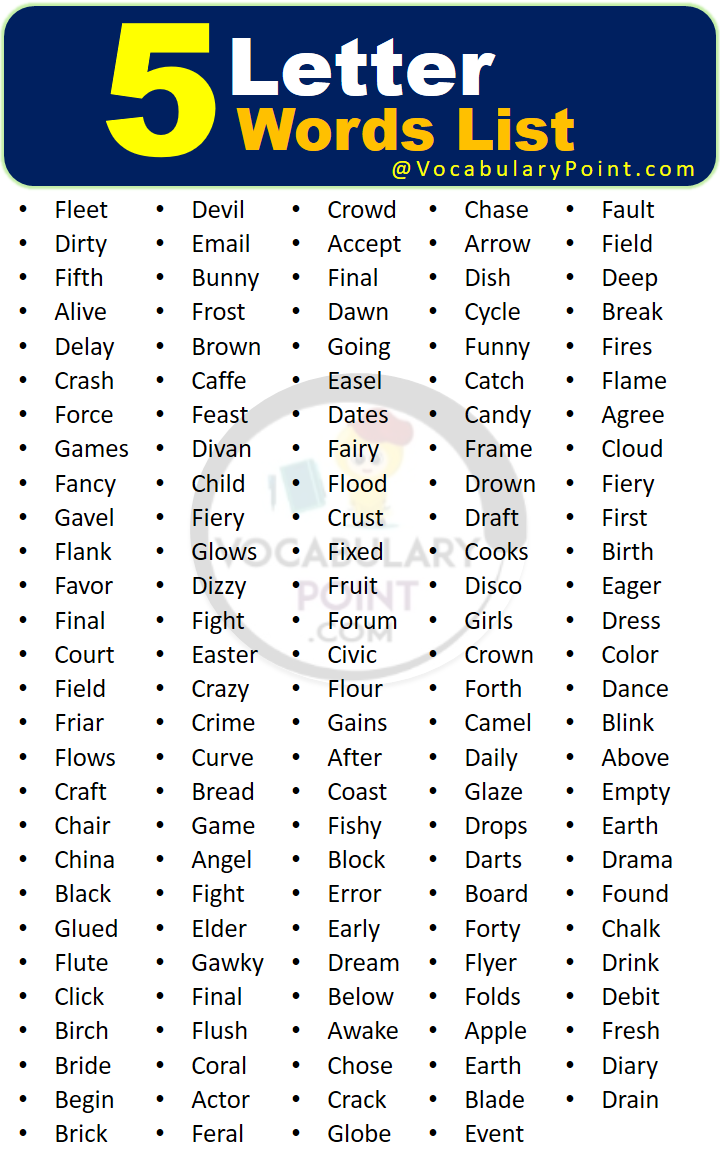 5 Letter Words List
@VocabularyPoint.com

- Fleet
- Dirty
- Fifth
- Alive
- Delay
- Crash
- Force
- Games
- Fancy
- Gavel
- Flank
- Favor
- Final
- Court
- Field
- Friar
- Flows
- Craft
- Chair
- China
- Black
- Glued
- Flute
- Click
- Birch
- Bride
- Begin
- Brick

- Devil
- Email
- Bunny
- Frost
- Brown
- Caffe
- Feast
- Divan
- Child
- Fiery
- Glows
- Dizzy
- Fight
- Easter
- Crazy
- Crime
- Curve
- Bread
- Game
- Angel
- Fight
- Elder
- Gawky
- Final
- Flush
- Coral
- Actor
- Feral

- Crowd
- Accept
- Final
- Dawn
- Going
- Easel
- Dates
- Fairy
- Flood
- Crust
- Fixed
- Fruit
- Forum
- Civic
- Flour
- Gains
- After
- Coast
- Fishy
- Block
- Error
- Early
- Dream
- Below
- Awake
- Chose
- Crack
- Globe

- Chase
- Arrow
- Dish
- Cycle
- Funny
- Catch
- Candy
- Frame
- Drown
- Draft
- Cooks
- Disco
- Girls
- Crown
- Forth
- Camel
- Daily
- Glaze
- Drops
- Darts
- Board
- Forty
- Flyer
- Folds
- Apple
- Earth
- Blade
- Event

- Fault
- Field
- Deep
- Break
- Fires
- Flame
- Agree
- Cloud
- Fiery
- First
- Birth
- Eager
- Dress
- Color
- Dance
- Blink
- Above
- Empty
- Earth
- Drama
- Found
- Chalk
- Drink
- Debit
- Fresh
- Diary
- Drain

VOCABULARY POINT .COM